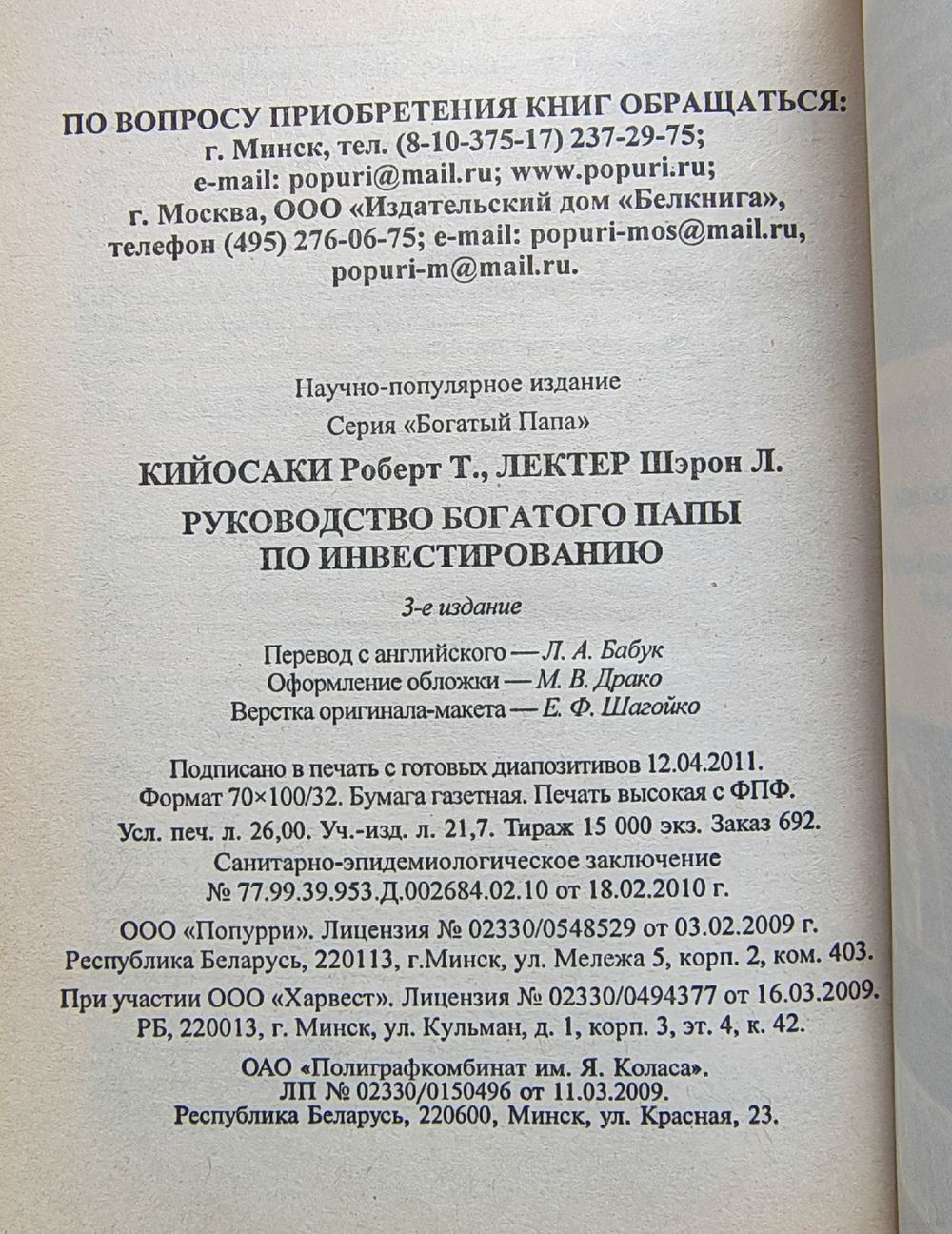 ПО ВОПРОСУ ПРИОБРЕТЕНИЯ КНИГ ОБРАЩАТЬСЯ:
г. Минск, тел. (8-10-375-17) 237-29-75;
e-mail: popuri@mail.ru; www.popuri.ru;
г. Москва, ООО «Издательский дом «Белкнига»,
телефон (495) 276-06-75; e-mail: popuri-mos@mail.ru,
popuri-m@mail.ru.

Научно-популярное издание
Серия «Богатый Папа»

КИЙОСАКИ Роберт Т., ЛЕКТЕР Шэрон Л.

РУКОВОДСТВО БОГАТОГО ПАПЫ
ПО ИНВЕСТИРОВАНИЮ

3-е издание

Перевод с английского — Л. А. Бабук
Оформление обложки — М. В. Драко
Верстка оригинала-макета — Е. Ф. Шагойко

Подписано в печать с готовых диапозитивов 12.04.2011.
Формат 70×100/32. Бумага газетная. Печать высокая с ФПФ.
Усл. печ. л. 26,00. Уч.-изд. л. 21,7. Тираж 15 000 экз. Заказ 692.
Санитарно-эпидемиологическое заключение
№ 77.99.39.953.Д.002684.02.10 от 18.02.2010 г.

ООО «Попурри». Лицензия № 02330/0548529 от 03.02.2009 г.
Республика Беларусь, 220113, г.Минск, ул. Мележа 5, корп. 2, ком. 403.

При участии ООО «Харвест». Лицензия № 02330/0494377 от 16.03.2009.
РБ, 220013, г. Минск, ул. Кульман, д. 1, корп. 3, эт. 4, к. 42.

ОАО «Полиграфкомбинат им. Я. Коласа».
ЛП № 02330/0150496 от 11.03.2009.
Республика Беларусь, 220600, Минск, ул. Красная, 23.